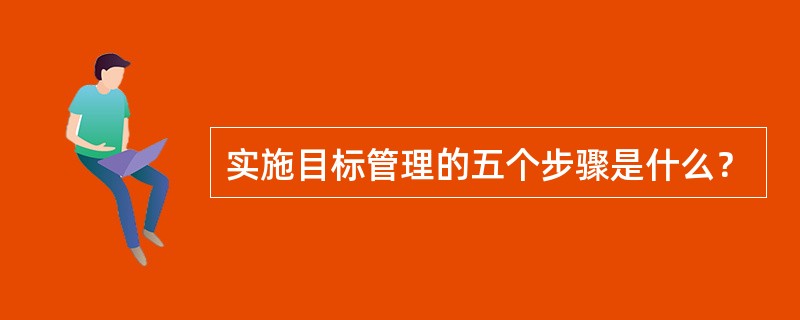 实施目标管理的五个步骤是什么？